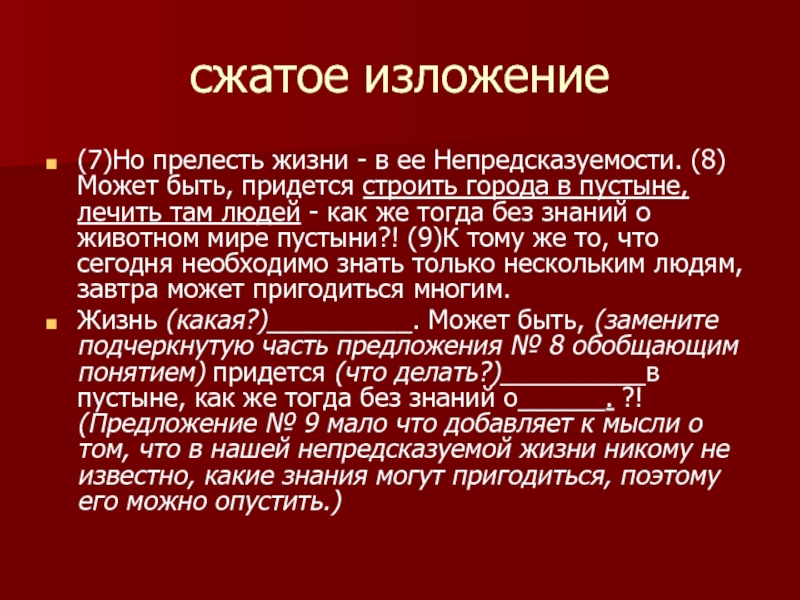 сжатое изложение

(7)Но прелесть жизни - в ее Непредсказуемости. (8) Может быть, придется строить города в пустыне, лечить там людей - как же тогда без знаний о животном мире пустыни?! (9)К тому же то, что сегодня необходимо знать только нескольким людям, завтра может пригодиться многим.

Жизнь (какая?)__________. Может быть, (замените подчеркнутую часть предложения № 8 обобщающим понятием) придется (что делать?)__________в пустыне, как же тогда без знаний о______. ?! (Предложение № 9 мало что добавляет к мысли о том, что в нашей непредсказуемой жизни никому не известно, какие знания могут пригодиться, поэтому его можно опустить.)